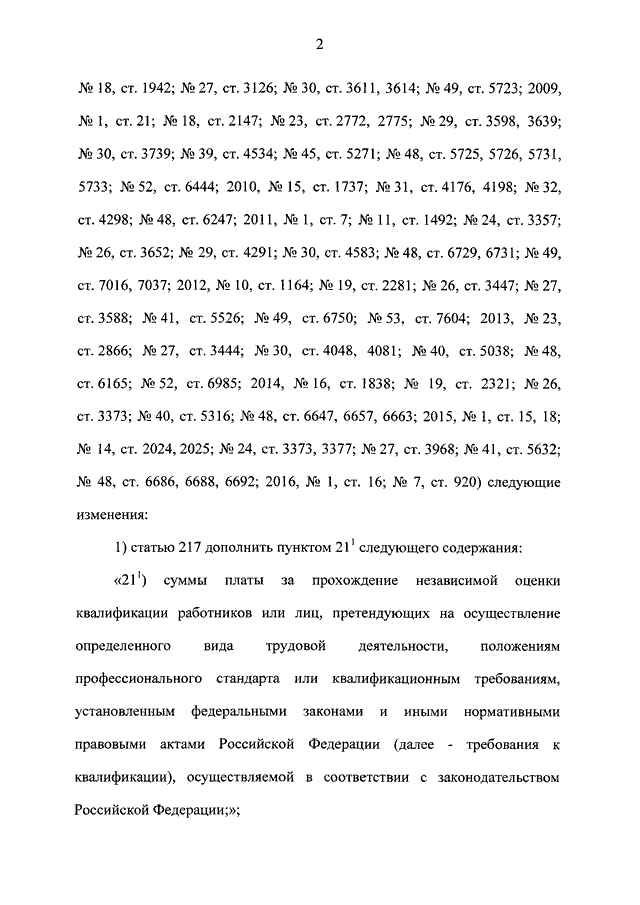 2

№ 18, ст. 1942; № 27, ст. 3126; № 30, ст. 3611, 3614; № 49, ст. 5723; 2009, № 1, ст. 21; № 18, ст. 2147; № 23, ст. 2772, 2775; № 29, ст. 3598, 3639; № 30, ст. 3739; № 39, ст. 4534; № 45, ст. 5271; № 48, ст. 5725, 5726, 5731, 5733; № 52, ст. 6444; 2010, № 15, ст. 1737; № 31, ст. 4176, 4198; № 32, ст. 4298; № 48, ст. 6247; 2011, № 1, ст. 7; № 11, ст. 1492; № 24, ст. 3357; № 26, ст. 3652; № 29, ст. 4291; № 30, ст. 4583; № 48, ст. 6729, 6731; № 49, ст. 7016, 7037; 2012, № 10, ст. 1164; № 19, ст. 2281; № 26, ст. 3447; № 27, ст. 3588; № 41, ст. 5526; № 49, ст. 6750; № 53, ст. 7604; 2013, № 23, ст. 2866; № 27, ст. 3444; № 30, ст. 4048, 4081; № 40, ст. 5038; № 48, ст. 6165; № 52, ст. 6985; 2014, № 16, ст. 1838; № 19, ст. 2321; № 26, ст. 3373; № 40, ст. 5316; № 48, ст. 6647, 6657, 6663; 2015, № 1, ст. 15, 18; № 14, ст. 2024, 2025; № 24, ст. 3373, 3377; № 27, ст. 3968; № 41, ст. 5632; № 48, ст. 6686, 6688, 6692; 2016, № 1, ст. 16; № 7, ст. 920) следующие изменения:

1) статью 217 дополнить пунктом $21^1$ следующего содержания:

«$21^1$) суммы платы за прохождение независимой оценки квалификации работников или лиц, претендующих на осуществление определенного вида трудовой деятельности, положениям профессионального стандарта или квалификационным требованиям, установленным федеральными законами и иными нормативными правовыми актами Российской Федерации (далее - требования к квалификации), осуществляемой в соответствии с законодательством Российской Федерации;»;